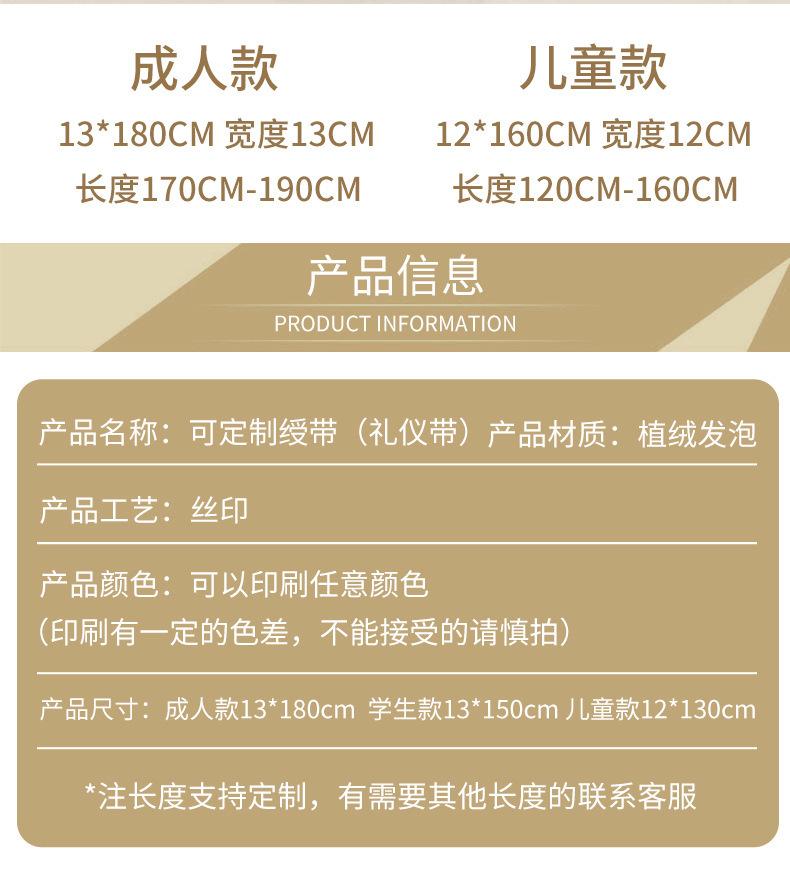 成人款

13*180CM 宽度13CM

长度170CM-190CM

儿童款

12*160CM 宽度12CM

长度120CM-160CM

产品信息

PRODUCT INFORMATION

产品名称：可定制绶带（礼仪带）产品材质：植绒发泡

产品工艺：丝印

产品颜色：可以印刷任意颜色
（印刷有一定的色差，不能接受的请慎拍）

产品尺寸：成人款13*180cm 学生款13*150cm 儿童款12*130cm

*注长度支持定制，有需要其他长度的联系客服